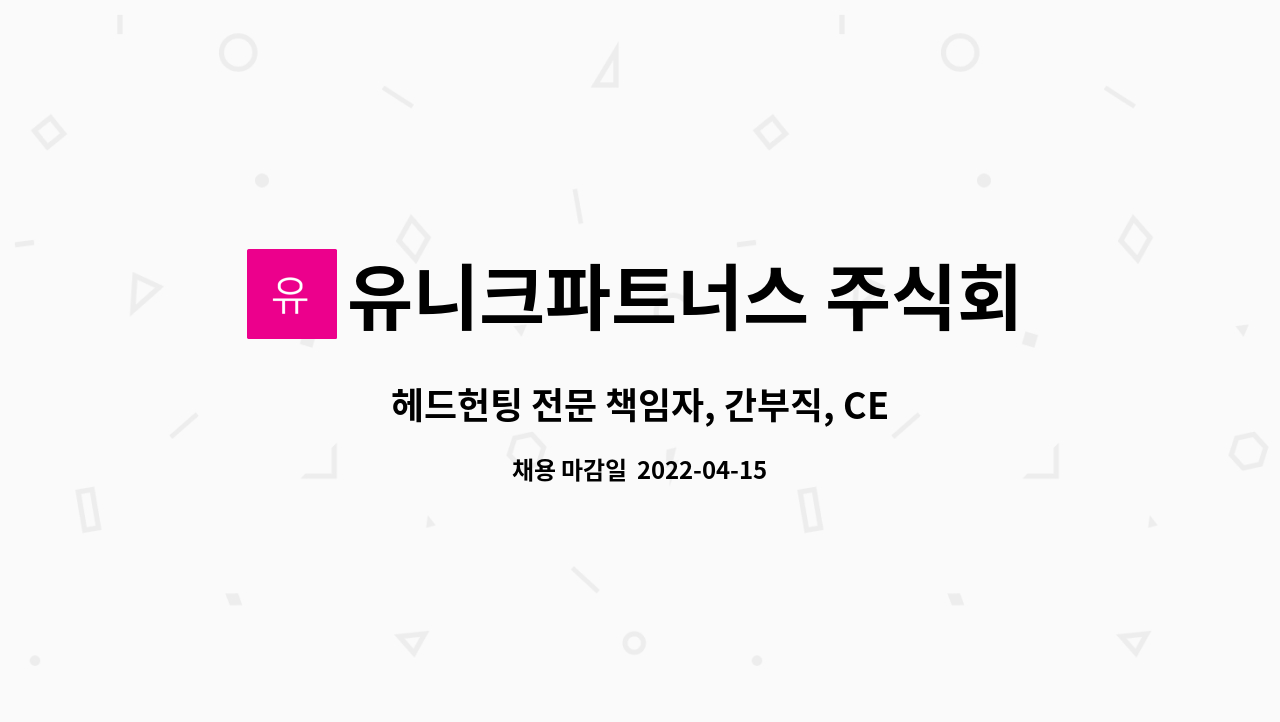 유

유니크파트너스 주식회

헤드헌팅 전문 책임자, 간부직, CE

채용 마감일 2022-04-15